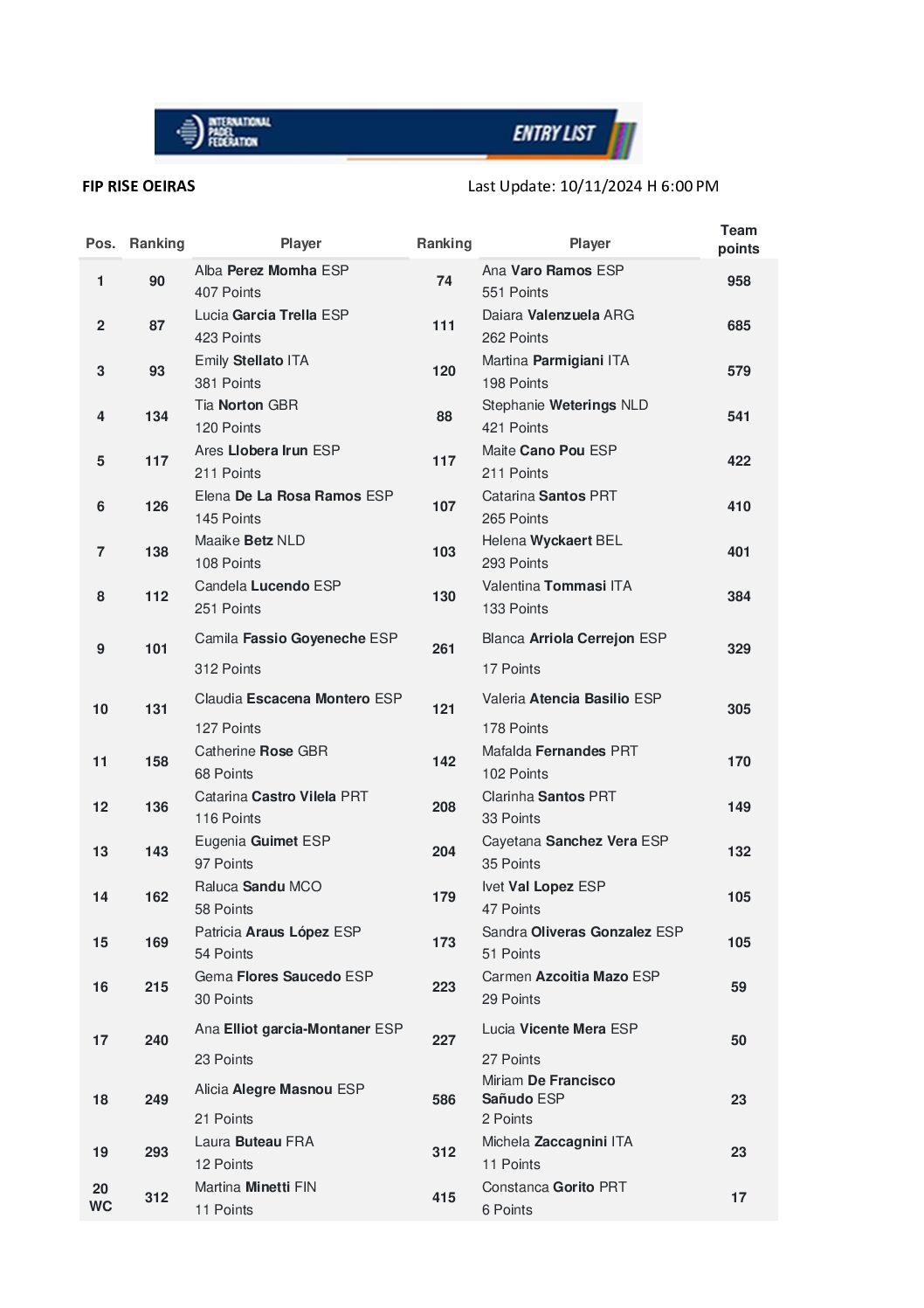 INTERNATIONAL PADEL FEDERATION

ENTRY LIST

FIP RISE OEIRAS

Last Update: 10/11/2024 H 6:00 PM

| Pos. | Ranking | Player | Ranking | Player | Team points |
|---|---|---|---|---|---|
| 1 | 90 | Alba Perez Momha ESP 407 Points | 74 | Ana Varo Ramos ESP 551 Points | 958 |
| 2 | 87 | Lucia Garcia Trella ESP 423 Points | 111 | Daiara Valenzuela ARG 262 Points | 685 |
| 3 | 93 | Emily Stellato ITA 381 Points | 120 | Martina Parmigiani ITA 198 Points | 579 |
| 4 | 134 | Tia Norton GBR 120 Points | 88 | Stephanie Weterings NLD 421 Points | 541 |
| 5 | 117 | Ares Llobera Irun ESP 211 Points | 117 | Maite Cano Pou ESP 211 Points | 422 |
| 6 | 126 | Elena De La Rosa Ramos ESP 145 Points | 107 | Catarina Santos PRT 265 Points | 410 |
| 7 | 138 | Maaike Betz NLD 108 Points | 103 | Helena Wyckaert BEL 293 Points | 401 |
| 8 | 112 | Candela Lucendo ESP 251 Points | 130 | Valentina Tommasi ITA 133 Points | 384 |
| 9 | 101 | Camila Fassio Goyeneche ESP 312 Points | 261 | Blanca Arriola Cerrejon ESP 17 Points | 329 |
| 10 | 131 | Claudia Escacena Montero ESP 127 Points | 121 | Valeria Atencia Basilio ESP 178 Points | 305 |
| 11 | 158 | Catherine Rose GBR 68 Points | 142 | Mafalda Fernandes PRT 102 Points | 170 |
| 12 | 136 | Catarina Castro Vilela PRT 116 Points | 208 | Clarinha Santos PRT 33 Points | 149 |
| 13 | 143 | Eugenia Guimet ESP 97 Points | 204 | Cayetana Sanchez Vera ESP 35 Points | 132 |
| 14 | 162 | Raluca Sandu MCO 58 Points | 179 | Ivet Val Lopez ESP 47 Points | 105 |
| 15 | 169 | Patricia Araus López ESP 54 Points | 173 | Sandra Oliveras Gonzalez ESP 51 Points | 105 |
| 16 | 215 | Gema Flores Saucedo ESP 30 Points | 223 | Carmen Azcoitia Mazo ESP 29 Points | 59 |
| 17 | 240 | Ana Elliot garcia-Montaner ESP 23 Points | 227 | Lucia Vicente Mera ESP 27 Points | 50 |
| 18 | 249 | Alicia Alegre Masnou ESP 21 Points | 586 | Miriam De Francisco Sañudo ESP 2 Points | 23 |
| 19 | 293 | Laura Buteau FRA 12 Points | 312 | Michela Zaccagnini ITA 11 Points | 23 |
| 20 WC | 312 | Martina Minetti FIN 11 Points | 415 | Constanca Gorito PRT 6 Points | 17 |